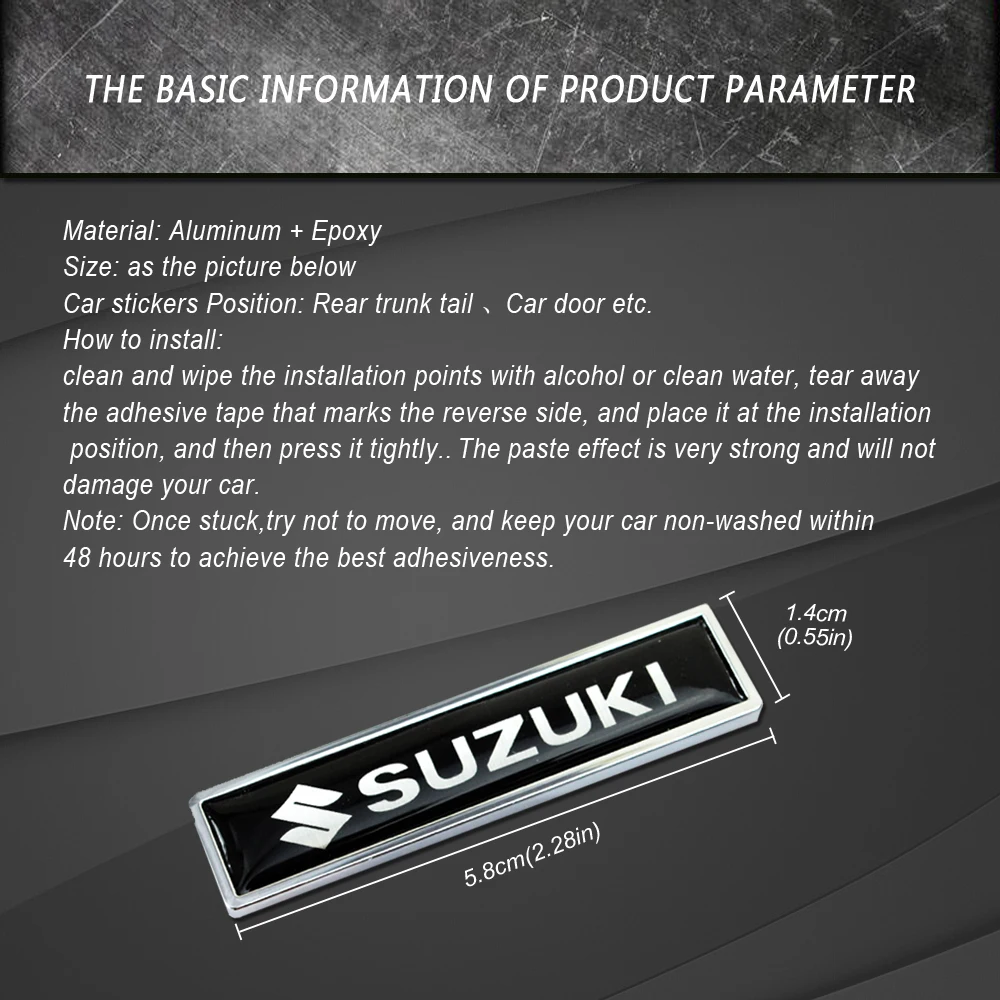 THE BASIC INFORMATION OF PRODUCT PARAMETER

Material: Aluminum + Epoxy
Size: as the picture below
Car stickers Position: Rear trunk tail 、Car door etc.
How to install:
clean and wipe the installation points with alcohol or clean water, tear away the adhesive tape that marks the reverse side, and place it at the installation position, and then press it tightly.. The paste effect is very strong and will not damage your car.
Note: Once stuck,try not to move, and keep your car non-washed within 48 hours to achieve the best adhesiveness.

1.4cm
(0.55in)

SUZUKI

5.8cm(2.28in)